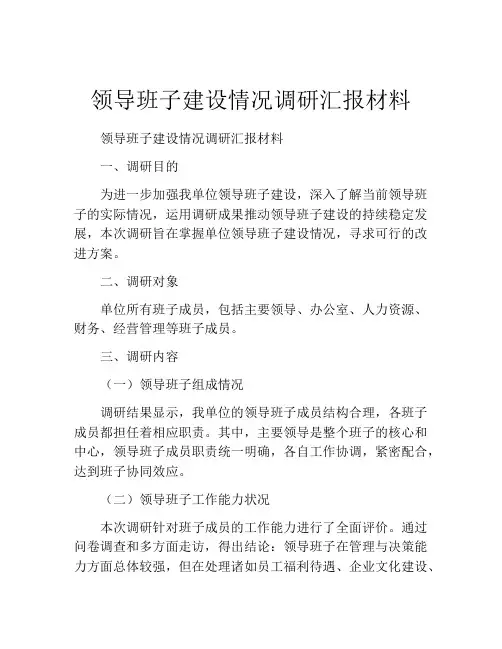 领导班子建设情况调研汇报材料

领导班子建设情况调研汇报材料

一、调研目的

为进一步加强我单位领导班子建设，深入了解当前领导班子的实际情况，运用调研成果推动领导班子建设的持续稳定发展，本次调研旨在掌握单位领导班子建设情况，寻求可行的改进方案。

二、调研对象

单位所有班子成员，包括主要领导、办公室、人力资源、财务、经营管理等班子成员。

三、调研内容

（一）领导班子组成情况

调研结果显示，我单位的领导班子成员结构合理，各班子成员都担任着相应职责。其中，主要领导是整个班子的核心和中心，领导班子成员职责统一明确，各自工作协调，紧密配合，达到班子协同效应。

（二）领导班子工作能力状况

本次调研针对班子成员的工作能力进行了全面评价。通过问卷调查和多方面走访，得出结论：领导班子在管理与决策能力方面总体较强，但在处理诸如员工福利待遇、企业文化建设、